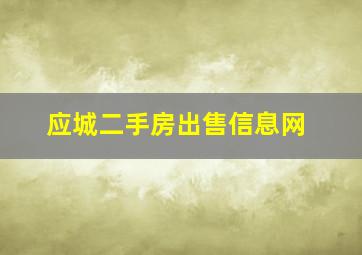 应城二手房出售信息网